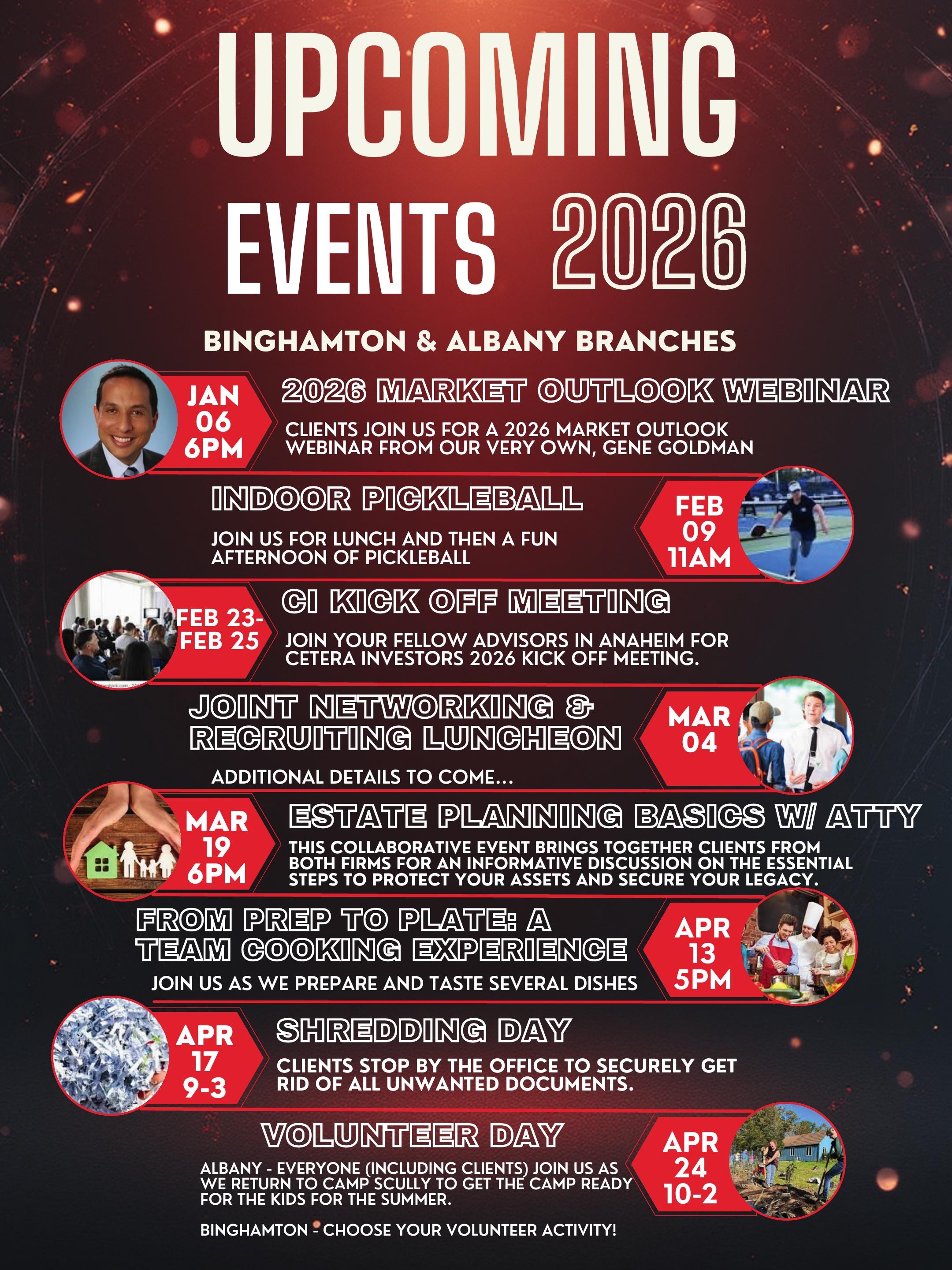 UPCOMING EVENTS 2026

BINGHAMTON & ALBANY BRANCHES

JAN 06 6PM

2026 MARKET OUTLOOK WEBINAR

CLIENTS JOIN US FOR A 2026 MARKET OUTLOOK WEBINAR FROM OUR VERY OWN, GENE GOLDMAN

INDOOR PICKLEBALL

JOIN US FOR LUNCH AND THEN A FUN AFTERNOON OF PICKLEBALL

FEB 09 11AM

FEB 23- FEB 25

CI KICK OFF MEETING

JOIN YOUR FELLOW ADVISORS IN ANAHEIM FOR CETERA INVESTORS 2026 KICK OFF MEETING.

JOINT NETWORKING & RECRUITING LUNCHEON

ADDITIONAL DETAILS TO COME...

MAR 04

MAR 19 6PM

ESTATE PLANNING BASICS W/ ATTY

THIS COLLABORATIVE EVENT BRINGS TOGETHER CLIENTS FROM BOTH FIRMS FOR AN INFORMATIVE DISCUSSION ON THE ESSENTIAL STEPS TO PROTECT YOUR ASSETS AND SECURE YOUR LEGACY.

FROM PREP TO PLATE: A TEAM COOKING EXPERIENCE

JOIN US AS WE PREPARE AND TASTE SEVERAL DISHES

APR 13 5PM

APR 17 9-3

SHREDDING DAY

CLIENTS STOP BY THE OFFICE TO SECURELY GET RID OF ALL UNWANTED DOCUMENTS.

VOLUNTEER DAY

ALBANY - EVERYONE (INCLUDING CLIENTS) JOIN US AS WE RETURN TO CAMP SCULLY TO GET THE CAMP READY FOR THE KIDS FOR THE SUMMER.

BINGHAMTON - CHOOSE YOUR VOLUNTEER ACTIVITY!

APR 24 10-2